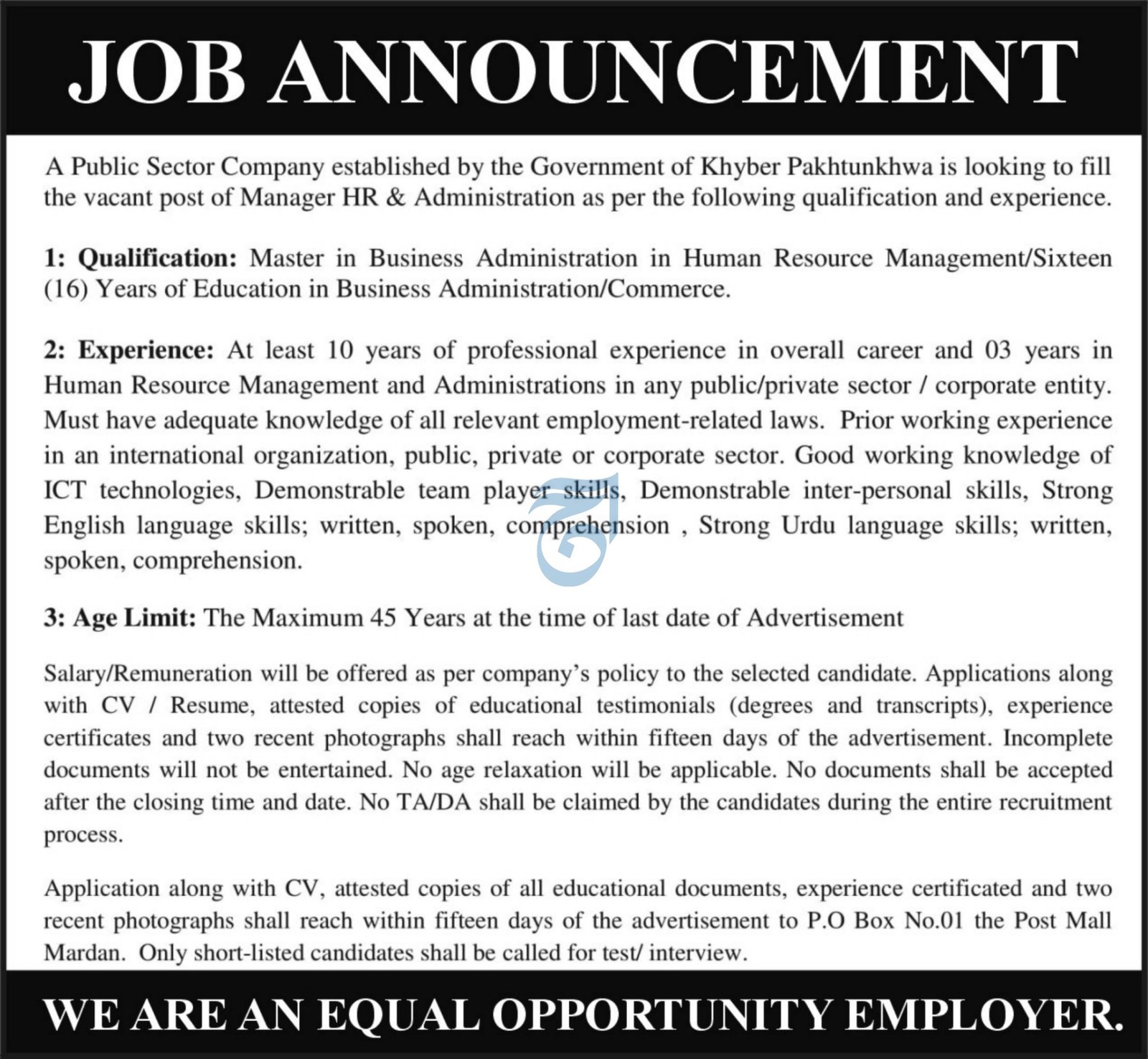 JOB ANNOUNCEMENT

A Public Sector Company established by the Government of Khyber Pakhtunkhwa is looking to fill the vacant post of Manager HR & Administration as per the following qualification and experience.

1: Qualification: Master in Business Administration in Human Resource Management/Sixteen (16) Years of Education in Business Administration/Commerce.

2: Experience: At least 10 years of professional experience in overall career and 03 years in Human Resource Management and Administrations in any public/private sector / corporate entity. Must have adequate knowledge of all relevant employment-related laws. Prior working experience in an international organization, public, private or corporate sector. Good working knowledge of ICT technologies, Demonstrable team player skills, Demonstrable inter-personal skills, Strong English language skills; written, spoken, comprehension , Strong Urdu language skills; written, spoken, comprehension.

3: Age Limit: The Maximum 45 Years at the time of last date of Advertisement

Salary/Remuneration will be offered as per company's policy to the selected candidate. Applications along with CV / Resume, attested copies of educational testimonials (degrees and transcripts), experience certificates and two recent photographs shall reach within fifteen days of the advertisement. Incomplete documents will not be entertained. No age relaxation will be applicable. No documents shall be accepted after the closing time and date. No TA/DA shall be claimed by the candidates during the entire recruitment process.

Application along with CV, attested copies of all educational documents, experience certificated and two recent photographs shall reach within fifteen days of the advertisement to P.O Box No.01 the Post Mall Mardan. Only short-listed candidates shall be called for test/ interview.

WE ARE AN EQUAL OPPORTUNITY EMPLOYER.